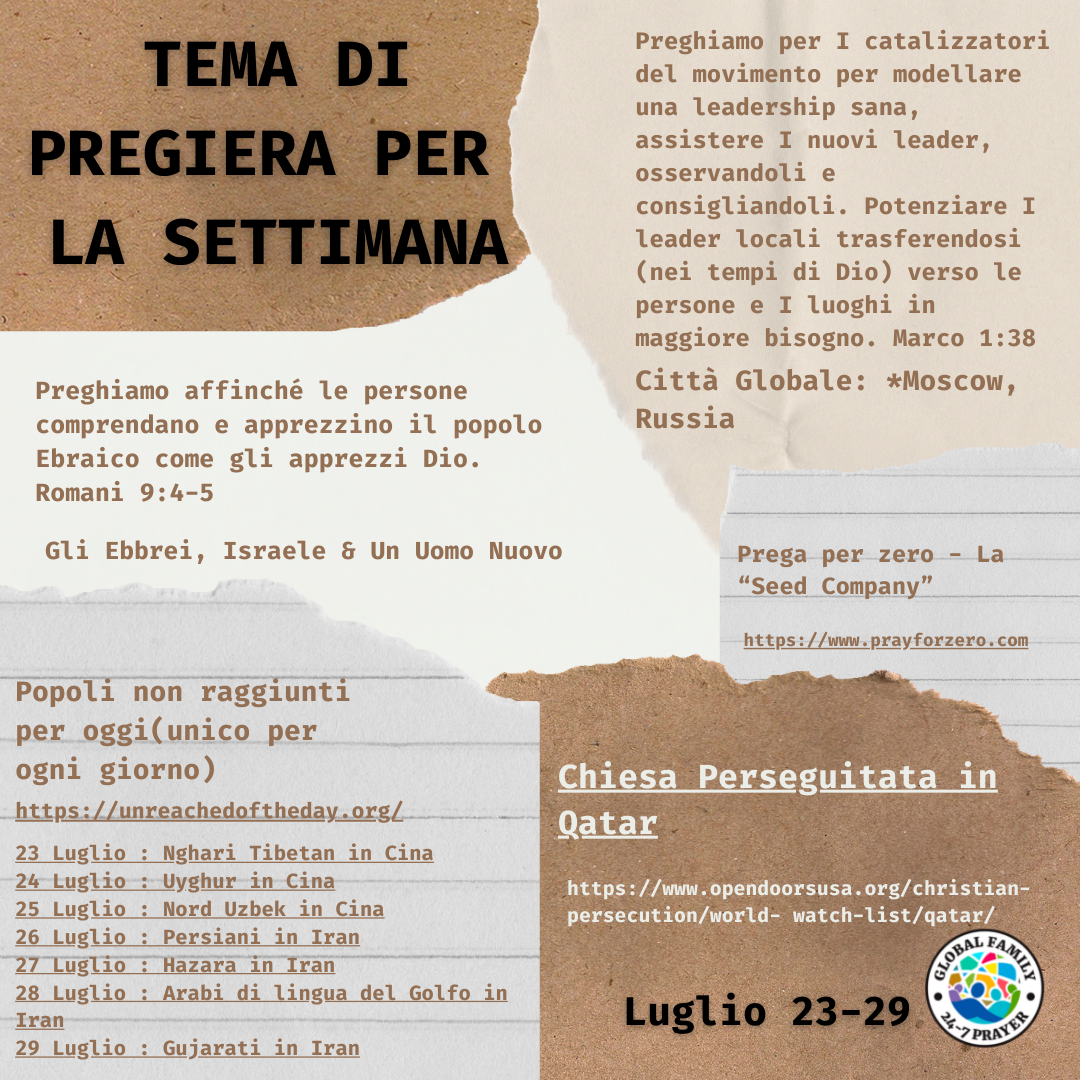 TEMA DI PREGIERA PER LA SETTIMANA

Preghiamo per I catalizzatori del movimento per modellare una leadership sana, assistere I nuovi leader, osservandoli e consigliandoli. Potenziare I leader locali trasferendosi (nei tempi di Dio) verso le persone e I luoghi in maggiore bisogno. Marco 1:38

Città Globale: *Moscow, Russia

Preghiamo affinché le persone comprendano e apprezzino il popolo Ebraico come gli apprezzi Dio. Romani 9:4-5

Gli Ebbrei, Israele & Un Uomo Nuovo

Prega per zero - La "Seed Company"

https://www.prayforzero.com

Popoli non raggiunti per oggi(unico per ogni giorno)

https://unreachedoftheday.org/

23 Luglio : Nghari Tibetan in Cina
24 Luglio : Uyghur in Cina
25 Luglio : Nord Uzbek in Cina
26 Luglio : Persiani in Iran
27 Luglio : Hazara in Iran
28 Luglio : Arabi di lingua del Golfo in Iran
29 Luglio : Gujarati in Iran

Chiesa Perseguitata in Qatar

https://www.opendoorsusa.org/christian-persecution/world- watch-list/qatar/

Luglio 23-29

GLOBAL FAMILY 24-7 PRAYER